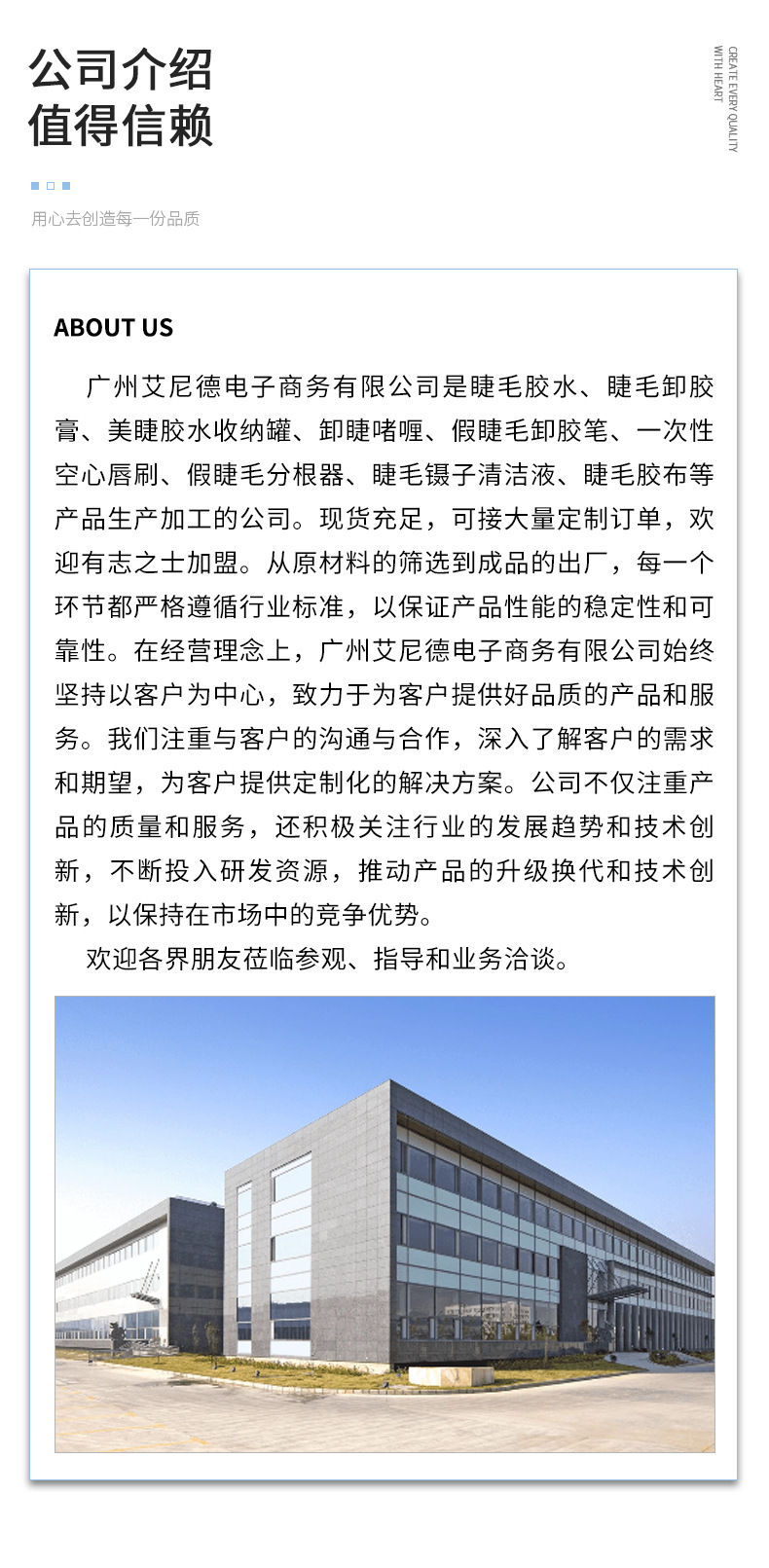 公司介绍
值得信赖

CREATE EVERY QUALITY
WITH HEART

用心去创造每一份品质

ABOUT US

广州艾尼德电子商务有限公司是睫毛胶水、睫毛卸胶膏、美睫胶水收纳罐、卸睫啫喱、假睫毛卸胶笔、一次性空心唇刷、假睫毛分根器、睫毛镊子清洁液、睫毛胶布等产品生产加工的公司。现货充足，可接大量定制订单，欢迎有志之士加盟。从原材料的筛选到成品的出厂，每一个环节都严格遵循行业标准，以保证产品性能的稳定性和可靠性。在经营理念上，广州艾尼德电子商务有限公司始终坚持以客户为中心，致力于为客户提供好品质的产品和服务。我们注重与客户的沟通与合作，深入了解客户的需求和期望，为客户提供定制化的解决方案。公司不仅注重产品的质量和服务，还积极关注行业的发展趋势和技术创新，不断投入研发资源，推动产品的升级换代和技术创新，以保持在市场中的竞争优势。

欢迎各界朋友莅临参观、指导和业务洽谈。